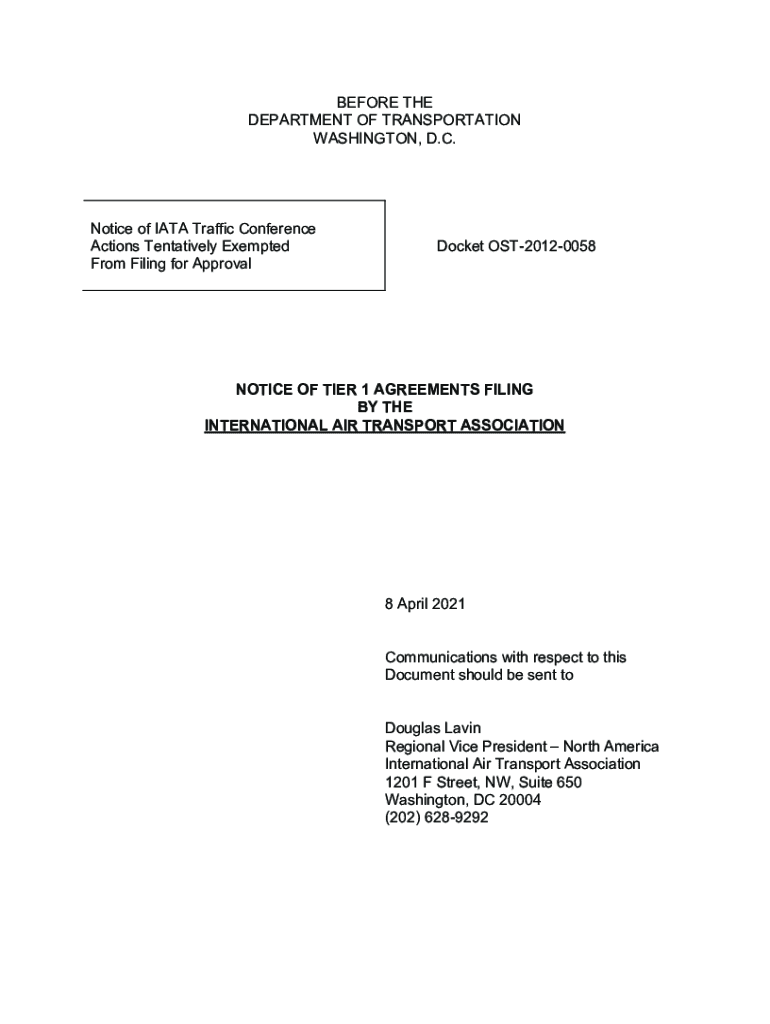 BEFORE THE
DEPARTMENT OF TRANSPORTATION
WASHINGTON, D.C.

Notice of IATA Traffic Conference Actions Tentatively Exempted From Filing for Approval

Docket OST-2012-0058

NOTICE OF TIER 1 AGREEMENTS FILING
BY THE
INTERNATIONAL AIR TRANSPORT ASSOCIATION

8 April 2021

Communications with respect to this Document should be sent to

Douglas Lavin
Regional Vice President – North America
International Air Transport Association
1201 F Street, NW, Suite 650
Washington, DC 20004
(202) 628-9292